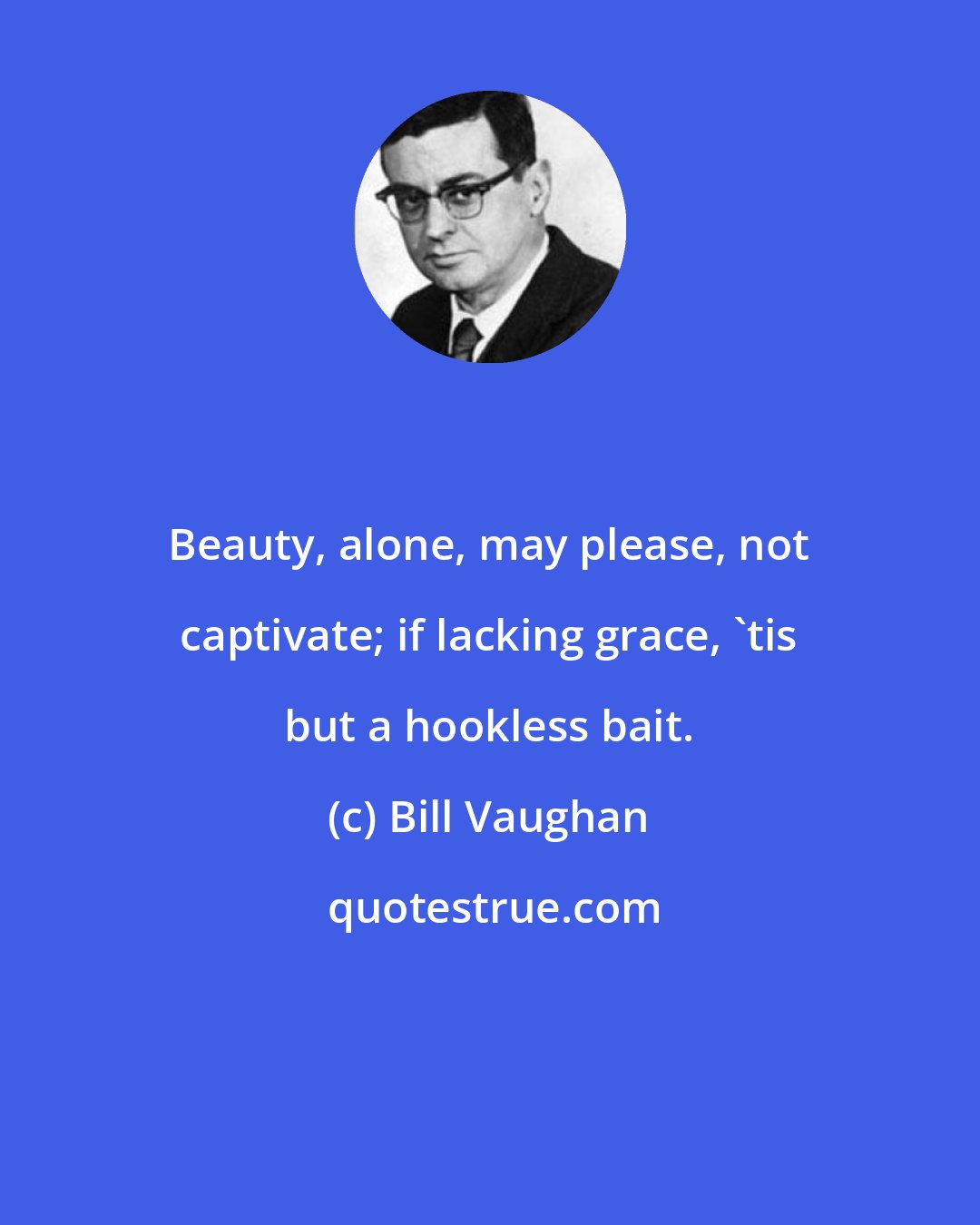 Beauty, alone, may please, not captivate; if lacking grace, `tis but a hookless bait.

(c) Bill Vaughan

quotestrue.com